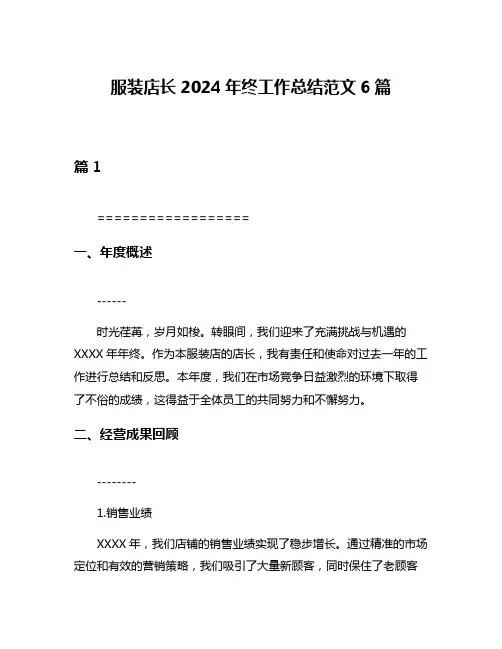 服装店长 2024 年终工作总结范文 6 篇

篇 1

==================

一、年度概述

------

时光荏苒，岁月如梭。转眼间，我们迎来了充满挑战与机遇的 XXXX 年年终。作为本服装店的店长，我有责任和使命对过去一年的工作进行总结和反思。本年度，我们在市场竞争日益激烈的环境下取得了不俗的成绩，这得益于全体员工的共同努力和不懈努力。

二、经营成果回顾

--------

1.销售业绩

XXXX 年，我们店铺的销售业绩实现了稳步增长。通过精准的市场定位和有效的营销策略，我们吸引了大量新顾客，同时保住了老顾客